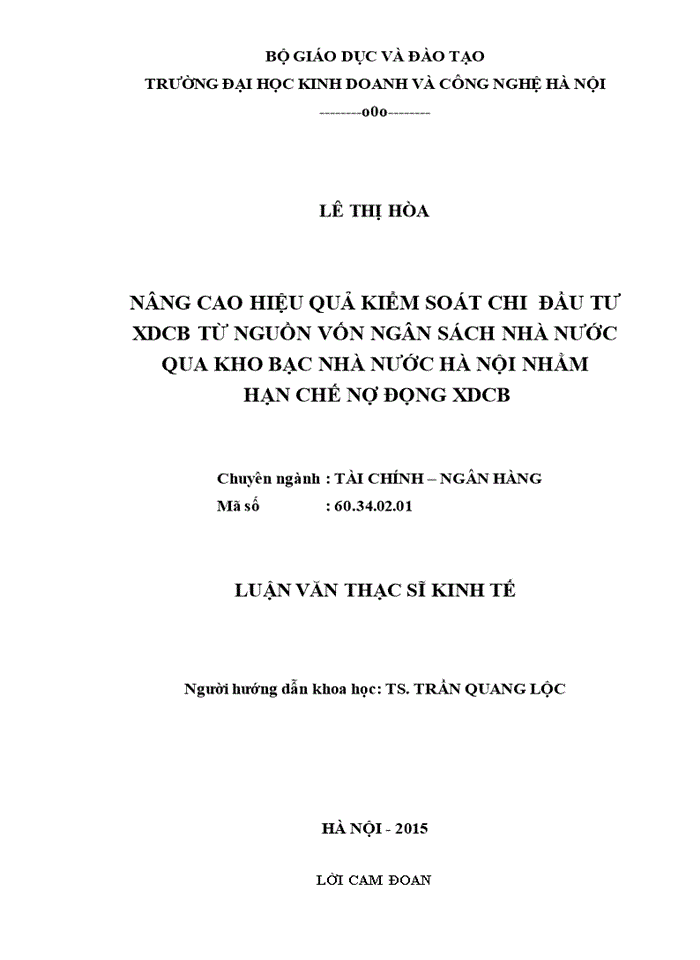 BỘ GIÁO DỤC VÀ ĐÀO TẠO
TRƯỜNG ĐẠI HỌC KINH DOANH VÀ CÔNG NGHỆ HÀ NỘI
--------o0o--------

LÊ THỊ HÒA

NÂNG CAO HIỆU QUẢ KIỂM SOÁT CHI ĐẦU TƯ XDCB TỪ NGUỒN VỐN NGÂN SÁCH NHÀ NƯỚC QUA KHO BẠC NHÀ NƯỚC HÀ NỘI NHẰM HẠN CHẾ NỢ ĐỌNG XDCB

Chuyên ngành : TÀI CHÍNH – NGÂN HÀNG
Mã số : 60.34.02.01

LUẬN VĂN THẠC SĨ KINH TẾ

Người hướng dẫn khoa học: TS. TRẦN QUANG LỘC

HÀ NỘI - 2015

LỜI CAM ĐOAN